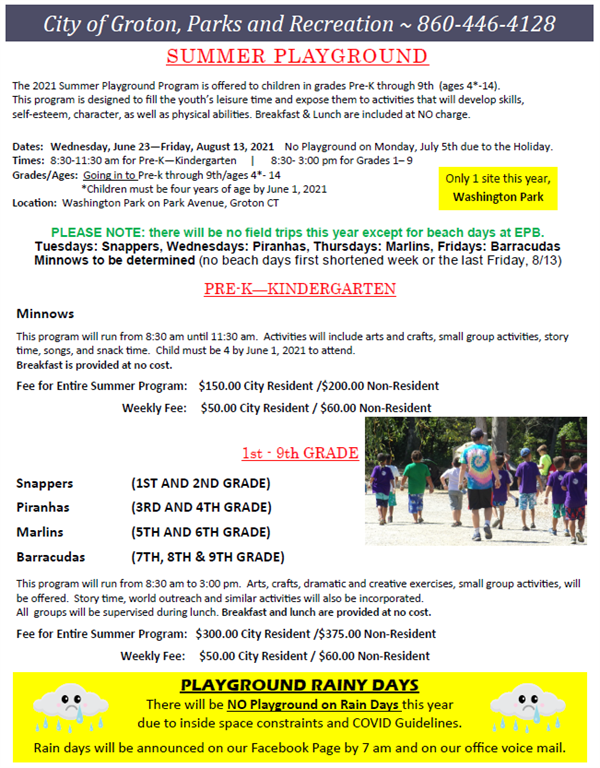 City of Groton, Parks and Recreation ~ 860-446-4128

SUMMER PLAYGROUND

The 2021 Summer Playground Program is offered to children in grades Pre-K through 9th (ages 4*-14). This program is designed to fill the youth's leisure time and expose them to activities that will develop skills, self-esteem, character, as well as physical abilities. Breakfast & Lunch are included at NO charge.

Dates: Wednesday, June 23—Friday, August 13, 2021 No Playground on Monday, July 5th due to the Holiday.
Times: 8:30-11:30 am for Pre-K—Kindergarten | 8:30- 3:00 pm for Grades 1– 9
Grades/Ages: Going in to Pre-k through 9th/ages 4*- 14
*Children must be four years of age by June 1, 2021
Location: Washington Park on Park Avenue, Groton CT

Only 1 site this year, Washington Park

PLEASE NOTE: there will be no field trips this year except for beach days at EPB.
Tuesdays: Snappers, Wednesdays: Piranhas, Thursdays: Marlins, Fridays: Barracudas
Minnows to be determined (no beach days first shortened week or the last Friday, 8/13)

PRE-K—KINDERGARTEN

Minnows

This program will run from 8:30 am until 11:30 am. Activities will include arts and crafts, small group activities, story time, songs, and snack time. Child must be 4 by June 1, 2021 to attend.
Breakfast is provided at no cost.

Fee for Entire Summer Program: $150.00 City Resident /$200.00 Non-Resident

Weekly Fee: $50.00 City Resident / $60.00 Non-Resident

1st - 9th GRADE

Snappers (1ST AND 2ND GRADE)
Piranhas (3RD AND 4TH GRADE)
Marlins (5TH AND 6TH GRADE)
Barracudas (7TH, 8TH & 9TH GRADE)

This program will run from 8:30 am to 3:00 pm. Arts, crafts, dramatic and creative exercises, small group activities, will be offered. Story time, world outreach and similar activities will also be incorporated.
All groups will be supervised during lunch. Breakfast and lunch are provided at no cost.

Fee for Entire Summer Program: $300.00 City Resident /$375.00 Non-Resident

Weekly Fee: $50.00 City Resident / $60.00 Non-Resident

PLAYGROUND RAINY DAYS
There will be NO Playground on Rain Days this year due to inside space constraints and COVID Guidelines.

Rain days will be announced on our Facebook Page by 7 am and on our office voice mail.